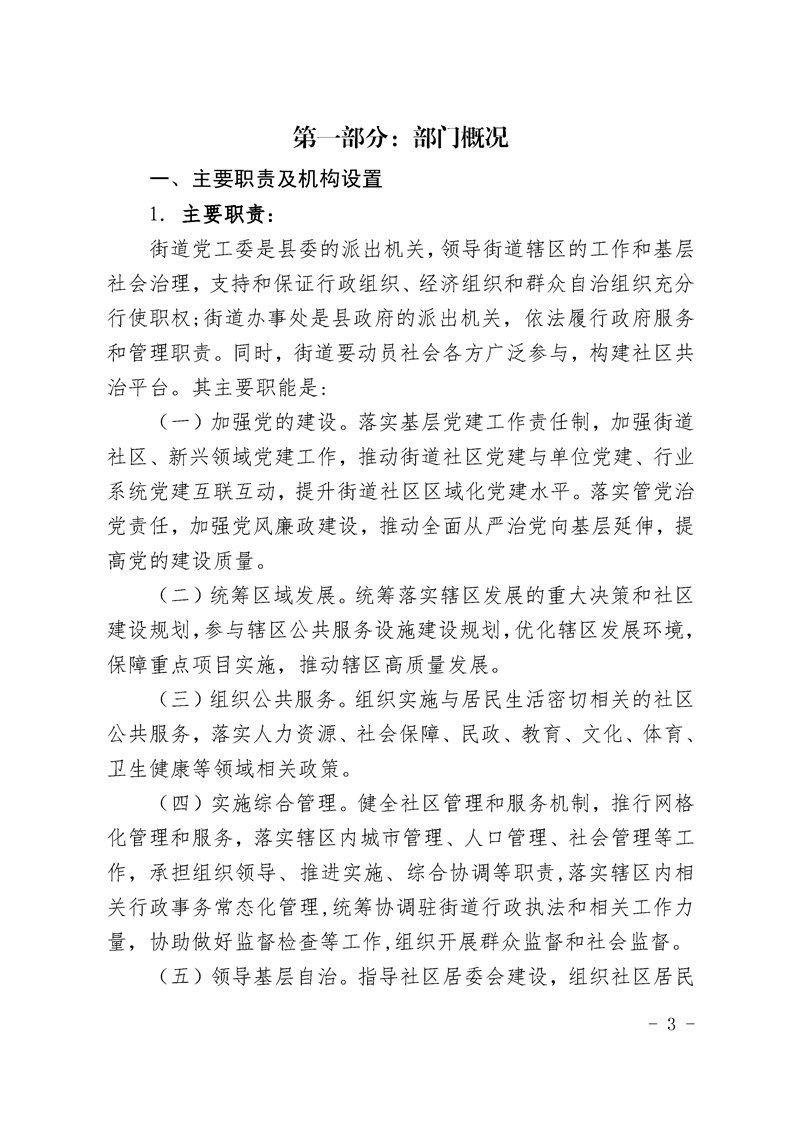 第一部分：部门概况

一、主要职责及机构设置

1. 主要职责：

街道党工委是县委的派出机关，领导街道辖区的工作和基层社会治理，支持和保证行政组织、经济组织和群众自治组织充分行使职权；街道办事处是县政府的派出机关，依法履行政府服务和管理职责。同时，街道要动员社会各方广泛参与，构建社区共治平台。其主要职能是：

（一）加强党的建设。落实基层党建工作责任制，加强街道社区、新兴领域党建工作，推动街道社区党建与单位党建、行业系统党建互联互动，提升街道社区区域化党建水平。落实管党治党责任，加强党风廉政建设，推动全面从严治党向基层延伸，提高党的建设质量。

（二）统筹区域发展。统筹落实辖区发展的重大决策和社区建设规划，参与辖区公共服务设施建设规划，优化辖区发展环境，保障重点项目实施，推动辖区高质量发展。

（三）组织公共服务。组织实施与居民生活密切相关的社区公共服务，落实人力资源、社会保障、民政、教育、文化、体育、卫生健康等领域相关政策。

（四）实施综合管理。健全社区管理和服务机制，推行网格化管理和服务，落实辖区内城市管理、人口管理、社会管理等工作，承担组织领导、推进实施、综合协调等职责，落实辖区内相关行政事务常态化管理，统筹协调驻街道行政执法和相关工作力量，协助做好监督检查等工作，组织开展群众监督和社会监督。

（五）领导基层自治。指导社区居委会建设，组织社区居民

- 3 -